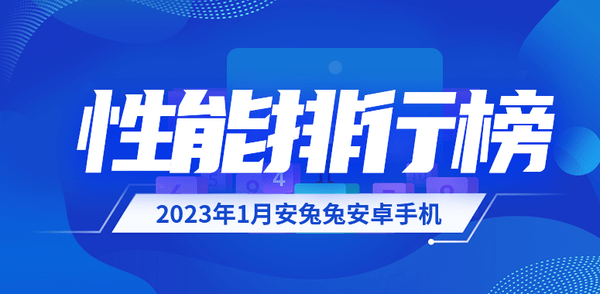 性能排行榜

2023年1月安兔兔安卓手机